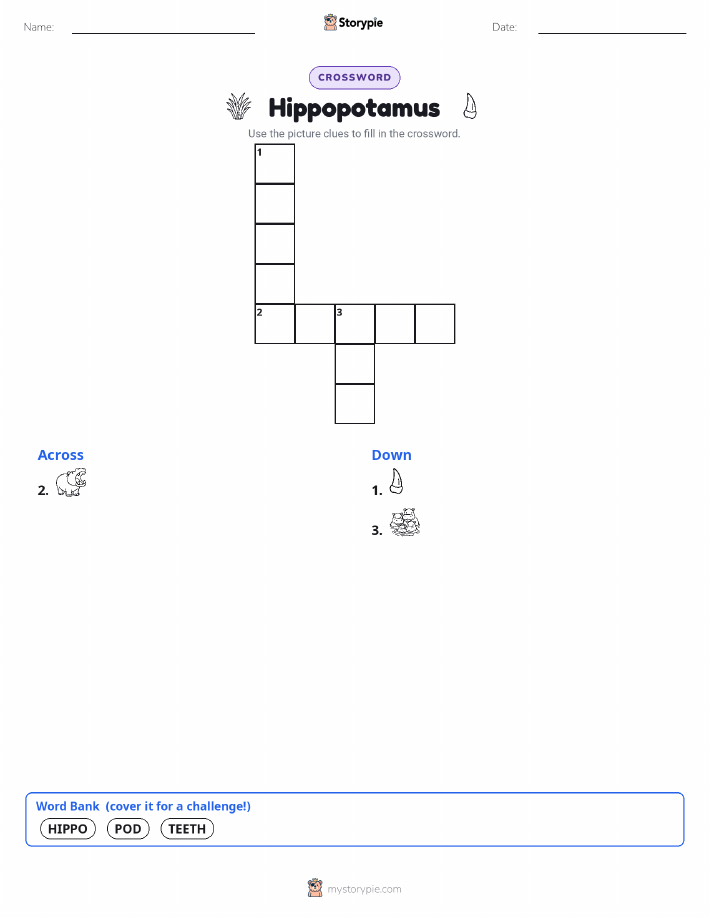 Name: Storypie Date:

CROSSWORD

Hippopotamus

Use the picture clues to fill in the crossword.

1

2 3

Across

2.

Down

1.

3.

Word Bank (cover it for a challenge!)

HIPPO POD TEETH

mystorypie.com